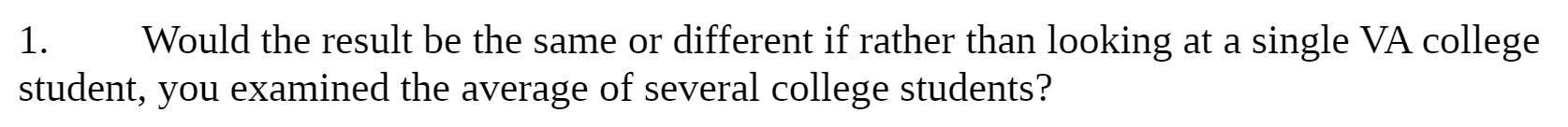 1. Would the result be the same or different if rather than looking at a single VA college student, you examined the average of several college students?